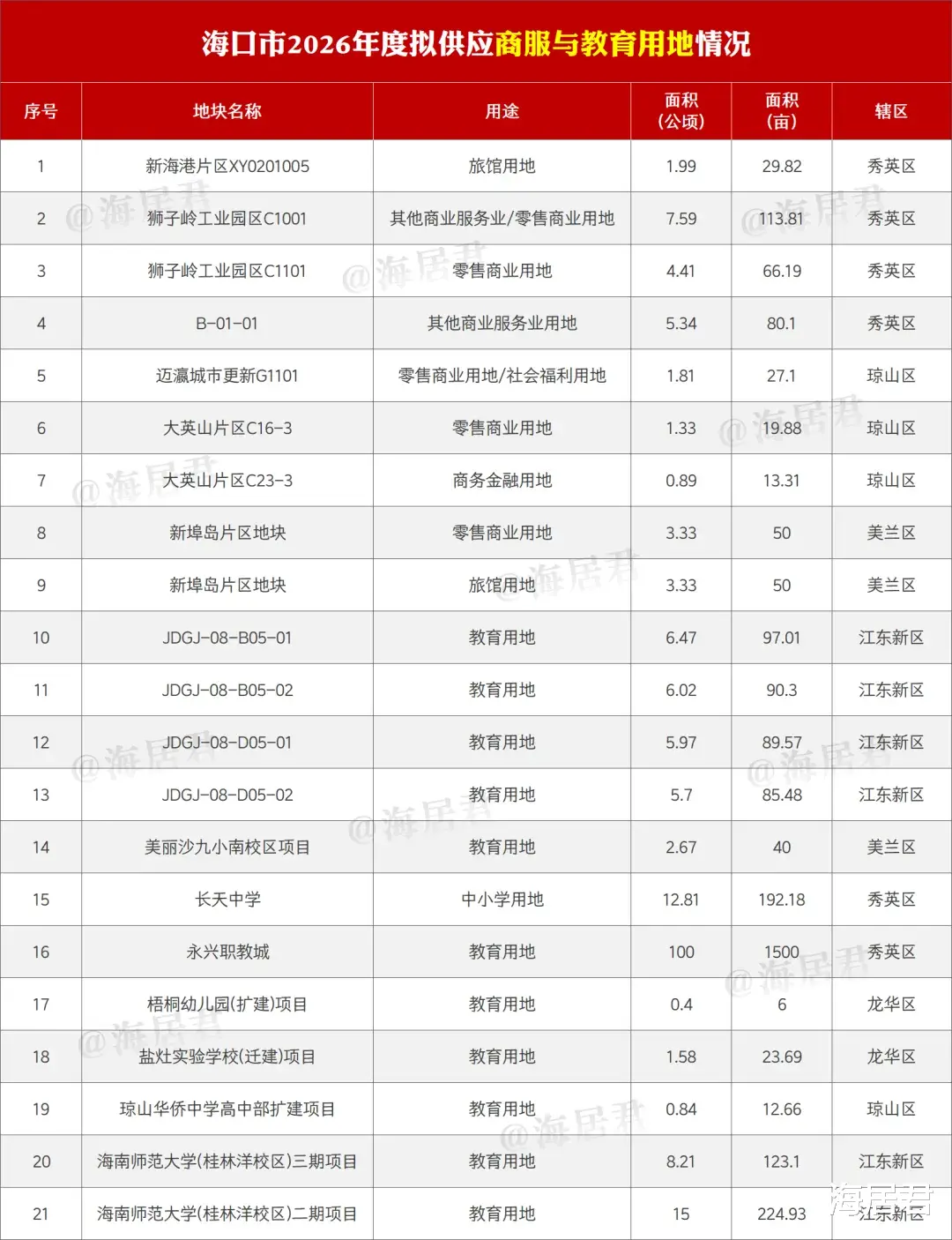 海口市2026年度拟供应商服与教育用地情况

| 序号 | 地块名称 | 用途 | 面积(公顷) | 面积(亩) | 辖区 |
|---|---|---|---|---|---|
| 1 | 新海港片区XY0201005 | 旅馆用地 | 1.99 | 29.82 | 秀英区 |
| 2 | 狮子岭工业园区C1001 | 其他商业服务业/零售商业用地 | 7.59 | 113.81 | 秀英区 |
| 3 | 狮子岭工业园区C1101 | 零售商业用地 | 4.41 | 66.19 | 秀英区 |
| 4 | B-01-01 | 其他商业服务业用地 | 5.34 | 80.1 | 秀英区 |
| 5 | 迈瀛城市更新G1101 | 零售商业用地/社会福利用地 | 1.81 | 27.1 | 琼山区 |
| 6 | 大英山片区C16-3 | 零售商业用地 | 1.33 | 19.88 | 琼山区 |
| 7 | 大英山片区C23-3 | 商务金融用地 | 0.89 | 13.31 | 琼山区 |
| 8 | 新埠岛片区地块 | 零售商业用地 | 3.33 | 50 | 美兰区 |
| 9 | 新埠岛片区地块 | 旅馆用地 | 3.33 | 50 | 美兰区 |
| 10 | JDGJ-08-B05-01 | 教育用地 | 6.47 | 97.01 | 江东新区 |
| 11 | JDGJ-08-B05-02 | 教育用地 | 6.02 | 90.3 | 江东新区 |
| 12 | JDGJ-08-D05-01 | 教育用地 | 5.97 | 89.57 | 江东新区 |
| 13 | JDGJ-08-D05-02 | 教育用地 | 5.7 | 85.48 | 江东新区 |
| 14 | 美丽沙九小南校区项目 | 教育用地 | 2.67 | 40 | 美兰区 |
| 15 | 长天中学 | 中小学用地 | 12.81 | 192.18 | 秀英区 |
| 16 | 永兴职教城 | 教育用地 | 100 | 1500 | 秀英区 |
| 17 | 梧桐幼儿园(扩建)项目 | 教育用地 | 0.4 | 6 | 龙华区 |
| 18 | 盐灶实验学校(迁建)项目 | 教育用地 | 1.58 | 23.69 | 龙华区 |
| 19 | 琼山华侨中学高中部扩建项目 | 教育用地 | 0.84 | 12.66 | 琼山区 |
| 20 | 海南师范大学(桂林洋校区)三期项目 | 教育用地 | 8.21 | 123.1 | 江东新区 |
| 21 | 海南师范大学(桂林洋校区)二期项目 | 教育用地 | 15 | 224.93 | 江东新区 |

@海居君
海居君